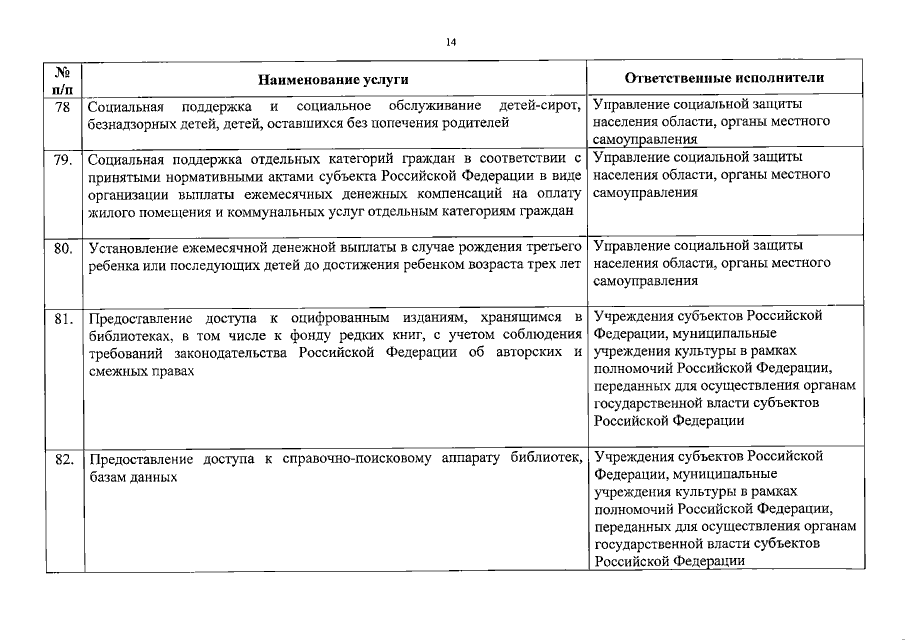 14

| № п/п | Наименование услуги | Ответственные исполнители |
|---|---|---|
| 78 | Социальная поддержка и социальное обслуживание детей-сирот, безнадзорных детей, детей, оставшихся без попечения родителей | Управление социальной защиты населения области, органы местного самоуправления |
| 79. | Социальная поддержка отдельных категорий граждан в соответствии с принятыми нормативными актами субъекта Российской Федерации в виде организации выплаты ежемесячных денежных компенсаций на оплату жилого помещения и коммунальных услуг отдельным категориям граждан | Управление социальной защиты населения области, органы местного самоуправления |
| 80. | Установление ежемесячной денежной выплаты в случае рождения третьего ребенка или последующих детей до достижения ребенком возраста трех лет | Управление социальной защиты населения области, органы местного самоуправления |
| 81. | Предоставление доступа к оцифрованным изданиям, хранящимся в библиотеках, в том числе к фонду редких книг, с учетом соблюдения требований законодательства Российской Федерации об авторских и смежных правах | Учреждения субъектов Российской Федерации, муниципальные учреждения культуры в рамках полномочий Российской Федерации, переданных для осуществления органам государственной власти субъектов Российской Федерации |
| 82. | Предоставление доступа к справочно-поисковому аппарату библиотек, базам данных | Учреждения субъектов Российской Федерации, муниципальные учреждения культуры в рамках полномочий Российской Федерации, переданных для осуществления органам государственной власти субъектов Российской Федерации |